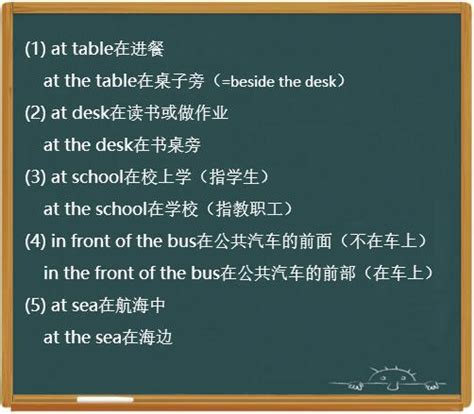 (1) at table在进餐

at the table在桌子旁（=beside the desk）

(2) at desk在读书或做作业

at the desk在书桌旁

(3) at school在校上学（指学生）

at the school在学校（指教职工）

(4) in front of the bus在公共汽车的前面（不在车上）

in the front of the bus在公共汽车的前部（在车上）

(5) at sea在航海中

at the sea在海边